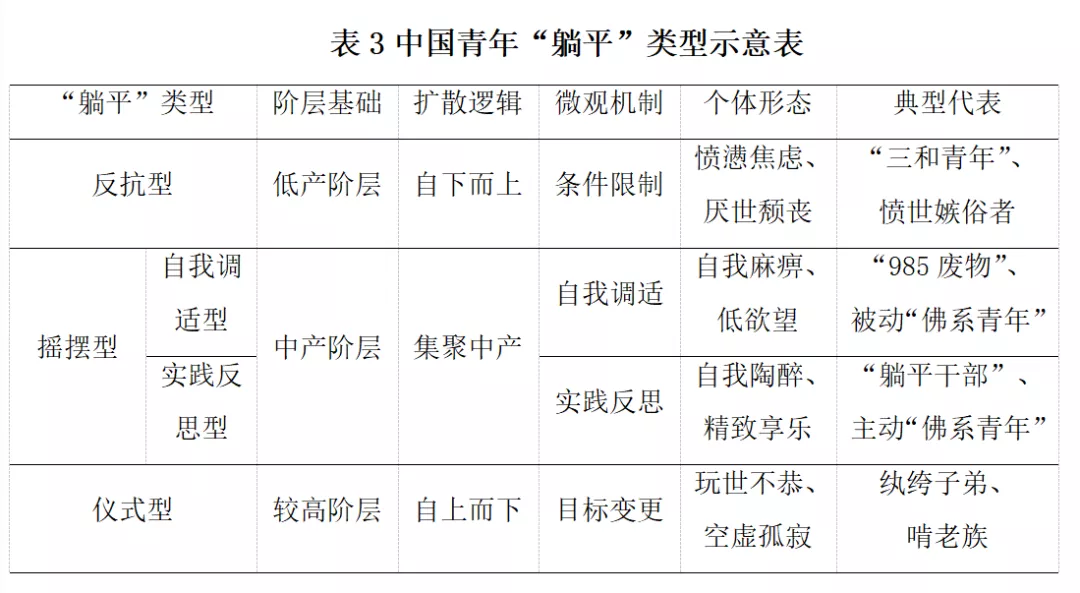 表3中国青年“躺平”类型示意表

| “躺平”类型 | | 阶层基础 | 扩散逻辑 | 微观机制 | 个体形态 | 典型代表 |
|---|---|---|---|---|---|---|
| 反抗型 | | 低产阶层 | 自下而上 | 条件限制 | 愤懑焦虑、厌世颓丧 | “三和青年”、愤世嫉俗者 |
| 摇摆型 | 自我调适型 | 中产阶层 | 集聚中产 | 自我调适 | 自我麻痹、低欲望 | “985废物”、被动“佛系青年” |
| | 实践反思型 | | | 实践反思 | 自我陶醉、精致享乐 | “躺平干部”、主动“佛系青年” |
| 仪式型 | | 较高阶层 | 自上而下 | 目标变更 | 玩世不恭、空虚孤寂 | 纨绔子弟、啃老族 |